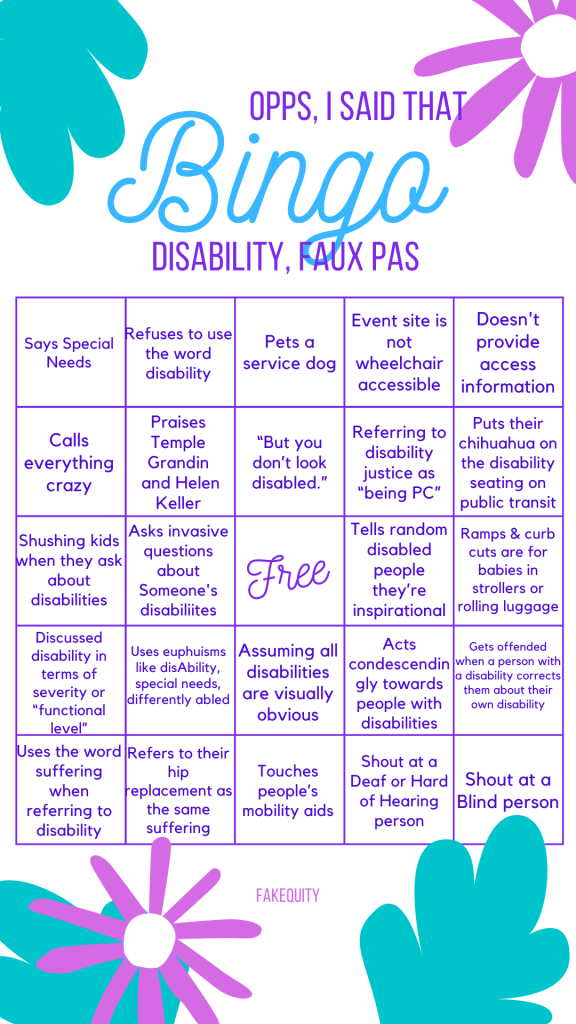 OPPS, I SAID THAT

Bingo

DISABILITY, FAUX PAS

| Says Special Needs | Refuses to use the word disability | Pets a service dog | Event site is not wheelchair accessible | Doesn't provide access information |
|---|---|---|---|---|
| Calls everything crazy | Praises Temple Grandin and Helen Keller | "But you don't look disabled." | Referring to disability justice as "being PC" | Puts their chihuahua on the disability seating on public transit |
| Shushing kids when they ask about disabilities | Asks invasive questions about Someone's disabiliites | Free | Tells random disabled people they're inspirational | Ramps & curb cuts are for babies in strollers or rolling luggage |
| Discussed disability in terms of severity or "functional level" | Uses euphuisms like disAbility, special needs, differently abled | Assuming all disabilities are visually obvious | Acts condescendingly towards people with disabilities | Gets offended when a person with a disability corrects them about their own disability |
| Uses the word suffering when referring to disability | Refers to their hip replacement as the same suffering | Touches people's mobility aids | Shout at a Deaf or Hard of Hearing person | Shout at a Blind person |

FAKEQUITY